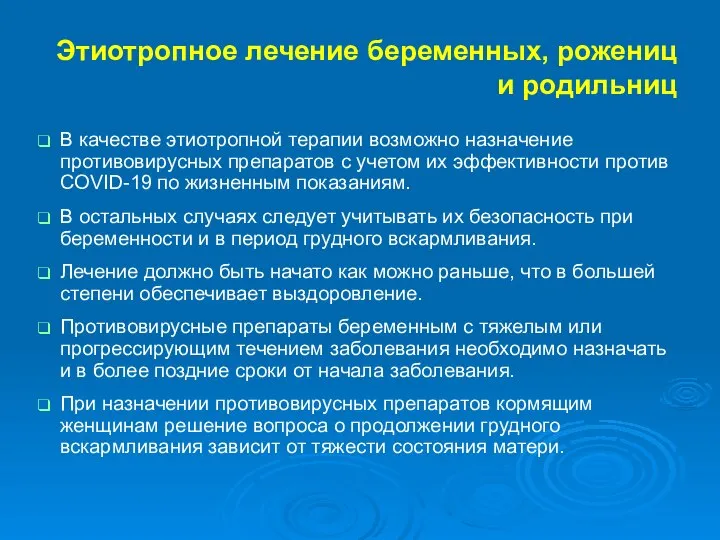 Этиотропное лечение беременных, рожениц и родильниц

❑ В качестве этиотропной терапии возможно назначение противовирусных препаратов с учетом их эффективности против COVID-19 по жизненным показаниям.

❑ В остальных случаях следует учитывать их безопасность при беременности и в период грудного вскармливания.

❑ Лечение должно быть начато как можно раньше, что в большей степени обеспечивает выздоровление.

❑ Противовирусные препараты беременным с тяжелым или прогрессирующим течением заболевания необходимо назначать и в более поздние сроки от начала заболевания.

❑ При назначении противовирусных препаратов кормящим женщинам решение вопроса о продолжении грудного вскармливания зависит от тяжести состояния матери.